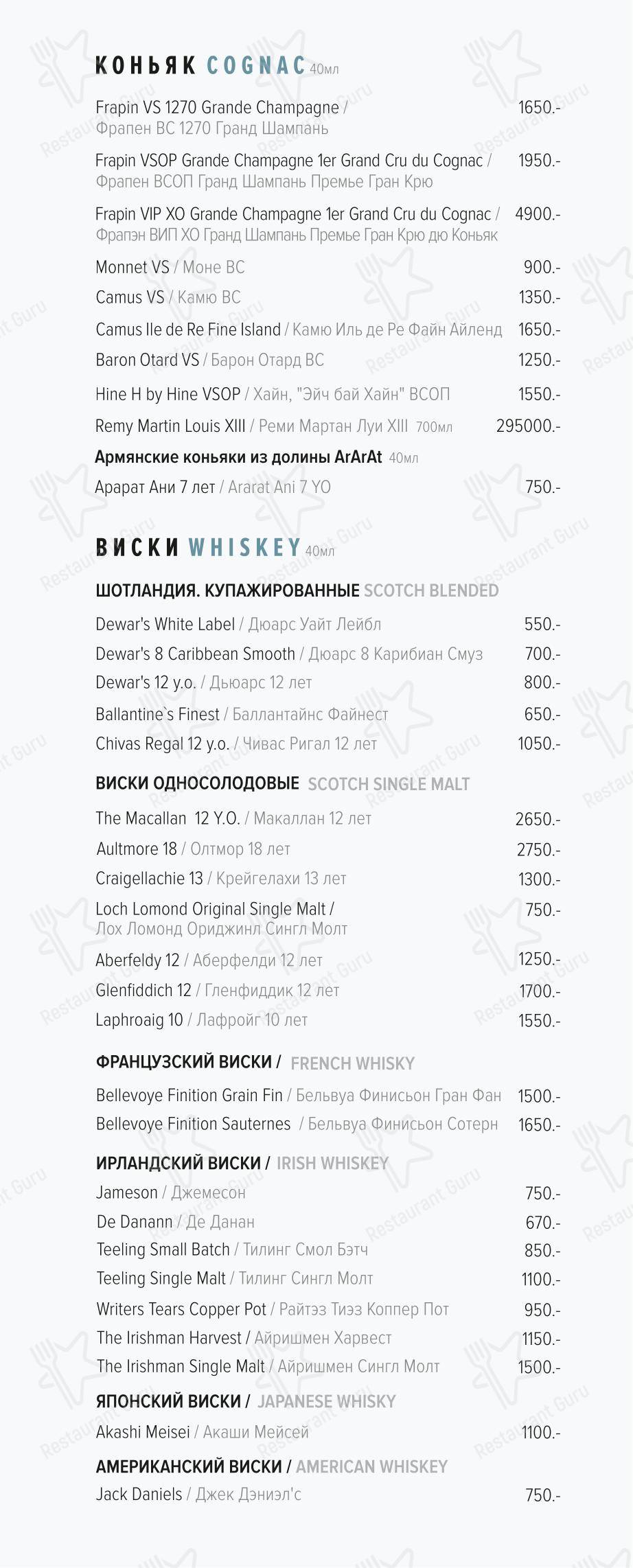 КОНЬЯК COGNAC 40мл

Frapin VS 1270 Grande Champagne / Фрапен ВС 1270 Гранд Шампань 1650.-

Frapin VSOP Grande Champagne 1er Grand Cru du Cognac / Фрапен ВСОП Гранд Шампань Премье Гран Крю 1950.-

Frapin VIP XO Grande Champagne 1er Grand Cru du Cognac / Фрапэн ВИП ХО Гранд Шампань Премье Гран Крю дю Коньяк 4900.-

Monnet VS / Моне ВС 900.-

Camus VS / Камю ВС 1350.-

Camus Ile de Re Fine Island / Камю Иль де Ре Файн Айленд 1650.-

Baron Otard VS / Барон Отард ВС 1250.-

Hine H by Hine VSOP / Хайн, "Эйч бай Хайн" ВСОП 1550.-

Remy Martin Louis XIII / Реми Мартан Луи XIII 700мл 295000.-

Армянские коньяки из долины ArArAt 40мл

Арарат Ани 7 лет / Ararat Ani 7 YO 750.-

ВИСКИ WHISKEY 40мл

ШОТЛАНДИЯ. КУПАЖИРОВАННЫЕ SCOTCH BLENDED

Dewar's White Label / Дюарс Уайт Лейбл 550.-

Dewar's 8 Caribbean Smooth / Дюарс 8 Карибиан Смуз 700.-

Dewar's 12 y.o. / Дьюарс 12 лет 800.-

Ballantine`s Finest / Баллантайнс Файнест 650.-

Chivas Regal 12 y.o. / Чивас Ригал 12 лет 1050.-

ВИСКИ ОДНОСОЛОДОВЫЕ SCOTCH SINGLE MALT

The Macallan 12 Y.O. / Макаллан 12 лет 2650.-

Aultmore 18 / Олтмор 18 лет 2750.-

Craigellachie 13 / Крейгелахи 13 лет 1300.-

Loch Lomond Original Single Malt / Лох Ломонд Ориджинл Сингл Молт 750.-

Aberfeldy 12 / Аберфелди 12 лет 1250.-

Glenfiddich 12 / Гленфиддик 12 лет 1700.-

Laphroaig 10 / Лафройг 10 лет 1550.-

ФРАНЦУЗСКИЙ ВИСКИ / FRENCH WHISKY

Bellevoye Finition Grain Fin / Бельвуа Финисьон Гран Фан 1500.-

Bellevoye Finition Sauternes / Бельвуа Финисьон Сотерн 1650.-

ИРЛАНДСКИЙ ВИСКИ / IRISH WHISKEY

Jameson / Джемесон 750.-

De Danann / Де Данан 670.-

Teeling Small Batch / Тилинг Смол Бэтч 850.-

Teeling Single Malt / Тилинг Сингл Молт 1100.-

Writers Tears Copper Pot / Райтэз Тиэз Коппер Пот 950.-

The Irishman Harvest / Айришмен Харвест 1150.-

The Irishman Single Malt / Айришмен Сингл Молт 1500.-

ЯПОНСКИЙ ВИСКИ / JAPANESE WHISKY

Akashi Meisei / Акаши Мейсей 1100.-

АМЕРИКАНСКИЙ ВИСКИ / AMERICAN WHISKEY

Jack Daniels / Джек Дэниэл'с 750.-